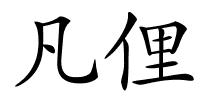 凡俚